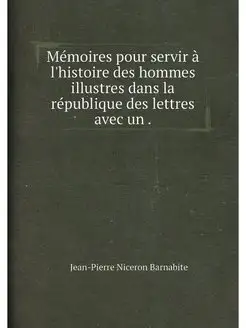 Mémoires pour servir à l'histoire des hommes illustres dans la république des lettres avec un .

Jean-Pierre Niceron Barnabite